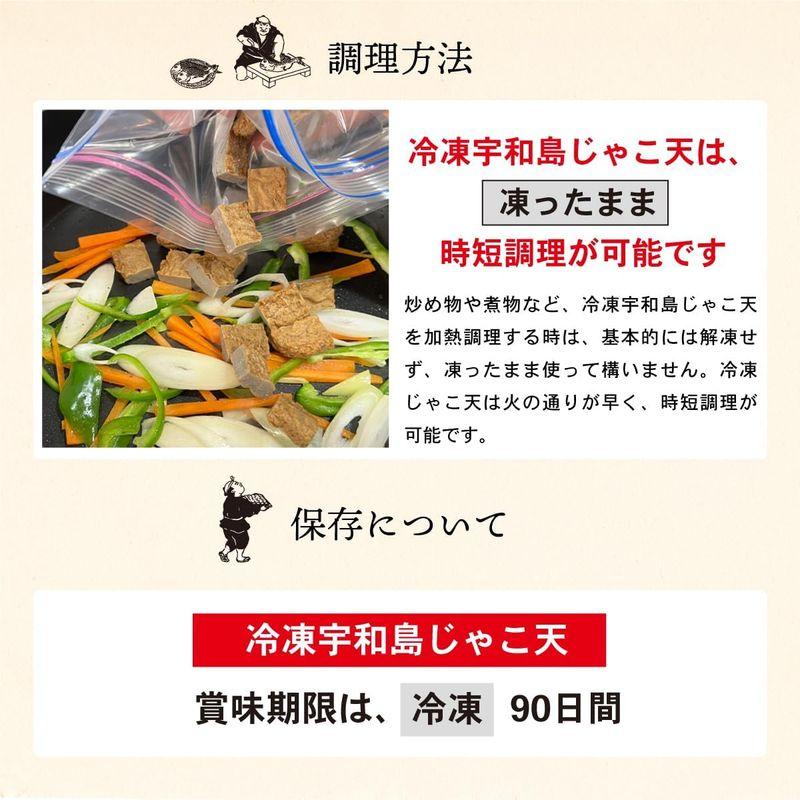 調理方法

冷凍宇和島じゃこ天は、
凍ったまま
時短調理が可能です

炒め物や煮物など、冷凍宇和島じゃこ天を加熱調理する時は、基本的には解凍せず、凍ったまま使って構いません。冷凍じゃこ天は火の通りが早く、時短調理が可能です。

保存について

冷凍宇和島じゃこ天

賞味期限は、冷凍 90日間